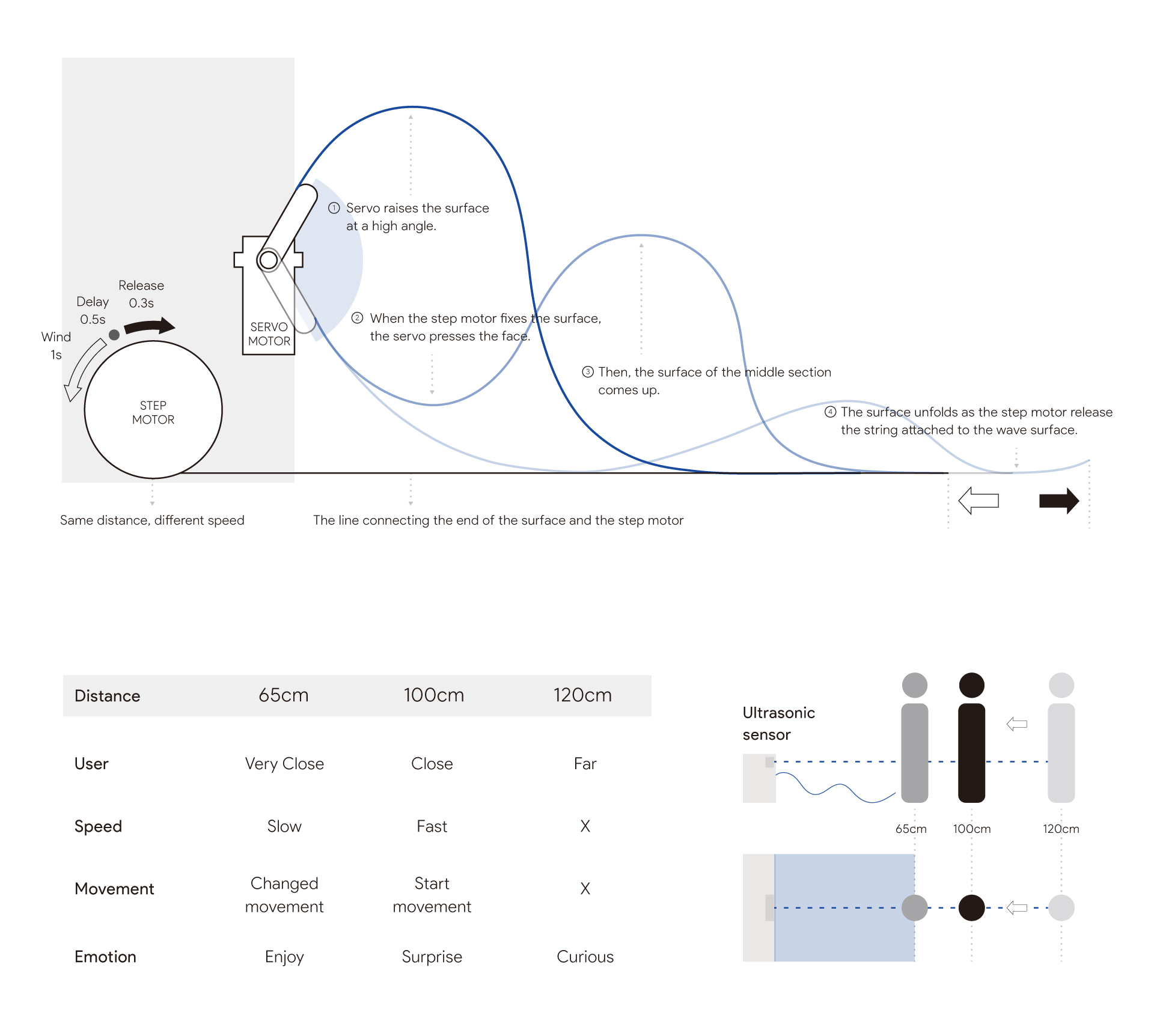 Release
0.3s
Delay
0.5s
Wind
1s

STEP
MOTOR

SERVO
MOTOR

① Servo raises the surface at a high angle.

② When the step motor fixes the surface, the servo presses the face.

③ Then, the surface of the middle section comes up.

④ The surface unfolds as the step motor release the string attached to the wave surface.

Same distance, different speed

The line connecting the end of the surface and the step motor

| Distance | 65cm | 100cm | 120cm |
|---|---|---|---|
| User | Very Close | Close | Far |
| Speed | Slow | Fast | X |
| Movement | Changed movement | Start movement | X |
| Emotion | Enjoy | Surprise | Curious |

Ultrasonic
sensor

65cm
100cm
120cm